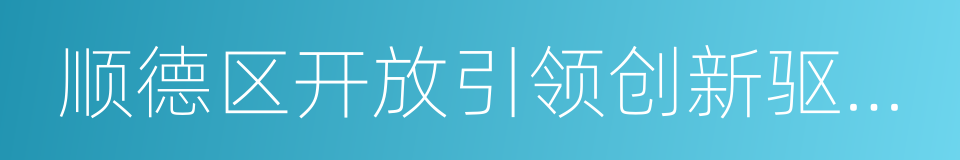 顺德区开放引领创新驱...